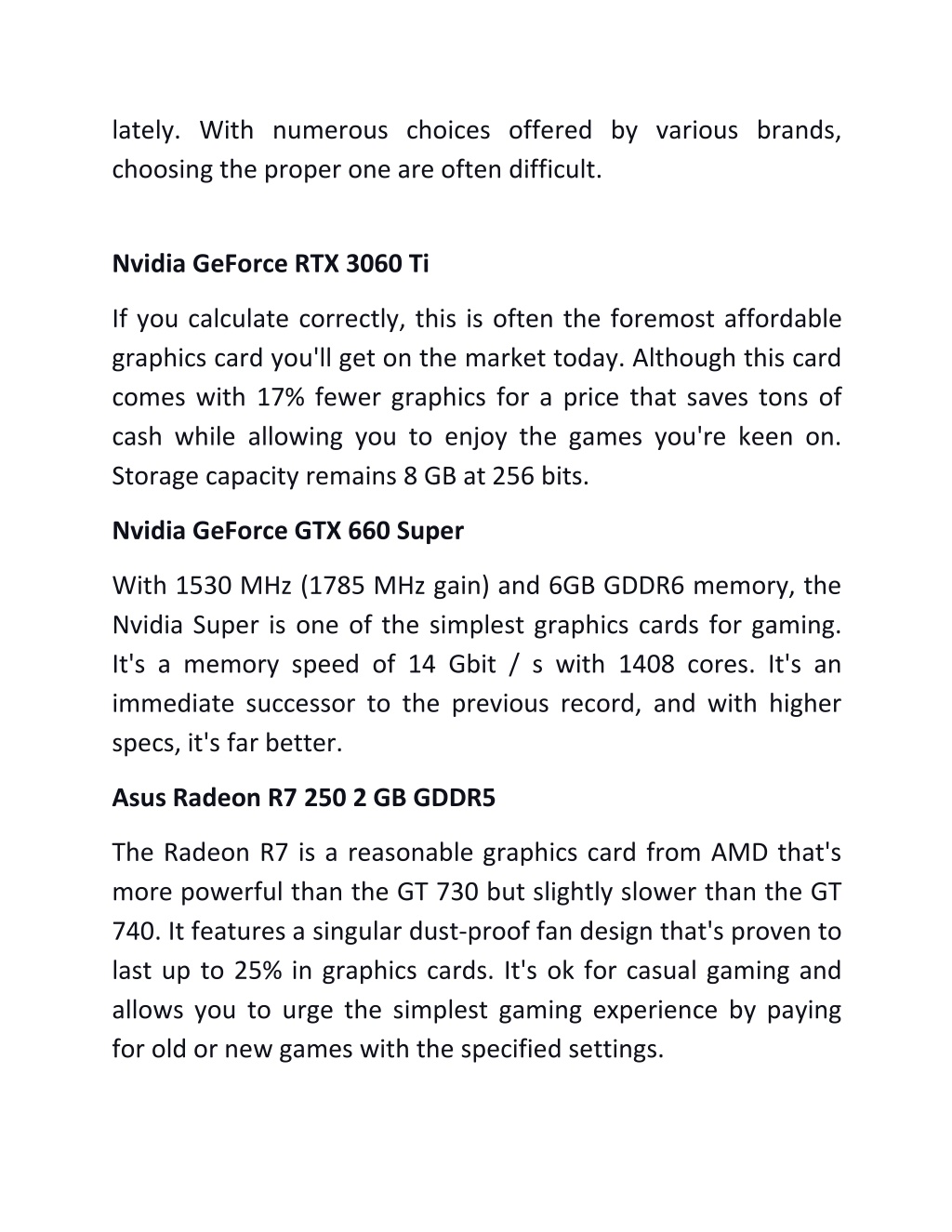 lately. With numerous choices offered by various brands, choosing the proper one are often difficult.

Nvidia GeForce RTX 3060 Ti

If you calculate correctly, this is often the foremost affordable graphics card you'll get on the market today. Although this card comes with 17% fewer graphics for a price that saves tons of cash while allowing you to enjoy the games you're keen on. Storage capacity remains 8 GB at 256 bits.

Nvidia GeForce GTX 660 Super

With 1530 MHz (1785 MHz gain) and 6GB GDDR6 memory, the Nvidia Super is one of the simplest graphics cards for gaming. It's a memory speed of 14 Gbit / s with 1408 cores. It's an immediate successor to the previous record, and with higher specs, it's far better.

Asus Radeon R7 250 2 GB GDDR5

The Radeon R7 is a reasonable graphics card from AMD that's more powerful than the GT 730 but slightly slower than the GT 740. It features a singular dust-proof fan design that's proven to last up to 25% in graphics cards. It's ok for casual gaming and allows you to urge the simplest gaming experience by paying for old or new games with the specified settings.